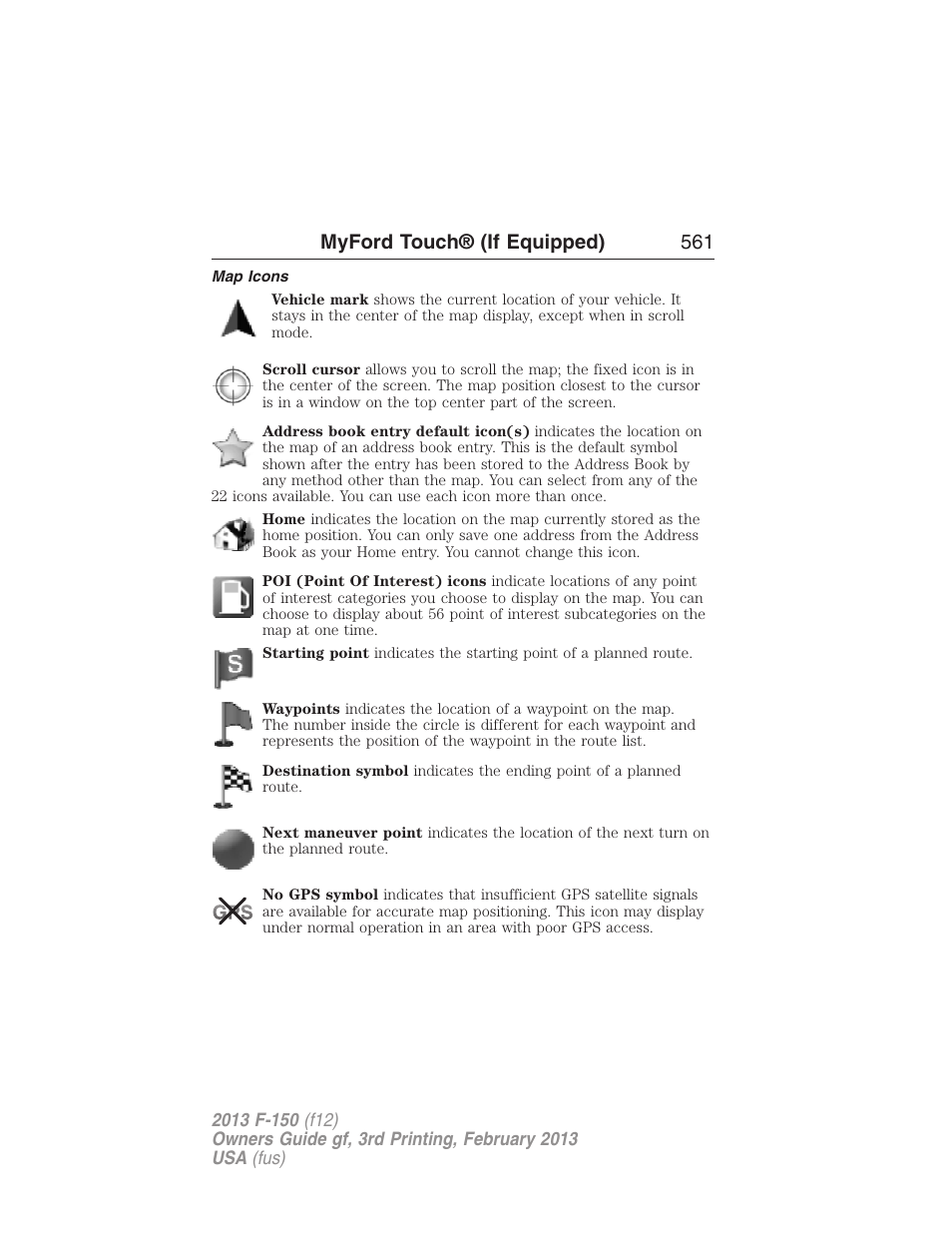 MyFord Touch® (If Equipped) 561

Map Icons

Vehicle mark shows the current location of your vehicle. It stays in the center of the map display, except when in scroll mode.

Scroll cursor allows you to scroll the map; the fixed icon is in the center of the screen. The map position closest to the cursor is in a window on the top center part of the screen.

Address book entry default icon(s) indicates the location on the map of an address book entry. This is the default symbol shown after the entry has been stored to the Address Book by any method other than the map. You can select from any of the 22 icons available. You can use each icon more than once.

Home indicates the location on the map currently stored as the home position. You can only save one address from the Address Book as your Home entry. You cannot change this icon.

POI (Point Of Interest) icons indicate locations of any point of interest categories you choose to display on the map. You can choose to display about 56 point of interest subcategories on the map at one time.

S

Starting point indicates the starting point of a planned route.

Waypoints indicates the location of a waypoint on the map. The number inside the circle is different for each waypoint and represents the position of the waypoint in the route list.

Destination symbol indicates the ending point of a planned route.

Next maneuver point indicates the location of the next turn on the planned route.

GPS

No GPS symbol indicates that insufficient GPS satellite signals are available for accurate map positioning. This icon may display under normal operation in an area with poor GPS access.

2013 F-150 (f12)
Owners Guide gf, 3rd Printing, February 2013
USA (fus)